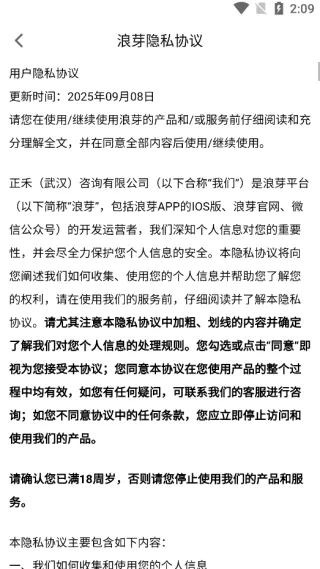 2:09

浪芽隐私协议

用户隐私协议

更新时间：2025年09月08日

请您在使用/继续使用浪芽的产品和/或服务前仔细阅读和充分理解全文，并在同意全部内容后使用/继续使用。

正禾（武汉）咨询有限公司（以下合称"我们"）是浪芽平台（以下简称"浪芽"，包括浪芽APP的IOS版、浪芽官网、微信公众号）的开发运营者，我们深知个人信息对您的重要性，并会尽全力保护您个人信息的安全。本隐私协议将向您阐述我们如何收集、使用您的个人信息并帮助您了解您的权利，请在使用我们的服务前，仔细阅读并了解本隐私协议。请尤其注意本隐私协议中加粗、划线的内容并确定了解我们对您个人信息的处理规则。您勾选或点击"同意"即视为您接受本协议；您同意本协议在您使用产品的整个过程中均有效，如您有任何疑问，可联系我们的客服进行咨询；如您不同意协议中的任何条款，您应立即停止访问和使用我们的产品。

请确认您已满18周岁，否则请您停止使用我们的产品和服务。

本隐私协议主要包含如下内容：

一、我们如何收集和使用您的个人信息